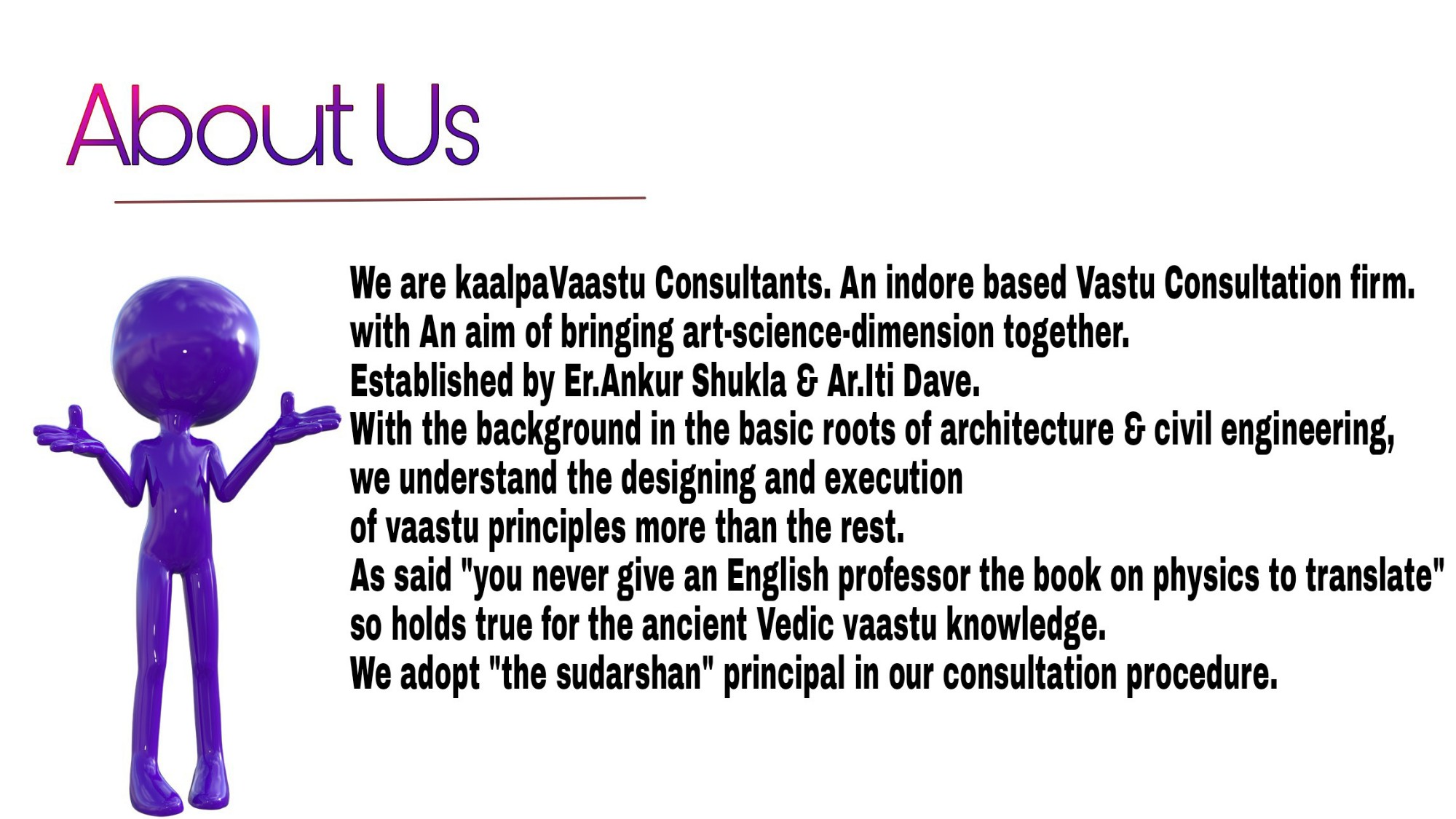 About Us

We are kaalpaVaastu Consultants. An indore based Vastu Consultation firm.
with An aim of bringing art-science-dimension together.
Established by Er.Ankur Shukla & Ar.Iti Dave.
With the background in the basic roots of architecture & civil engineering,
we understand the designing and execution
of vaastu principles more than the rest.
As said "you never give an English professor the book on physics to translate"
so holds true for the ancient Vedic vaastu knowledge.
We adopt "the sudarshan" principal in our consultation procedure.